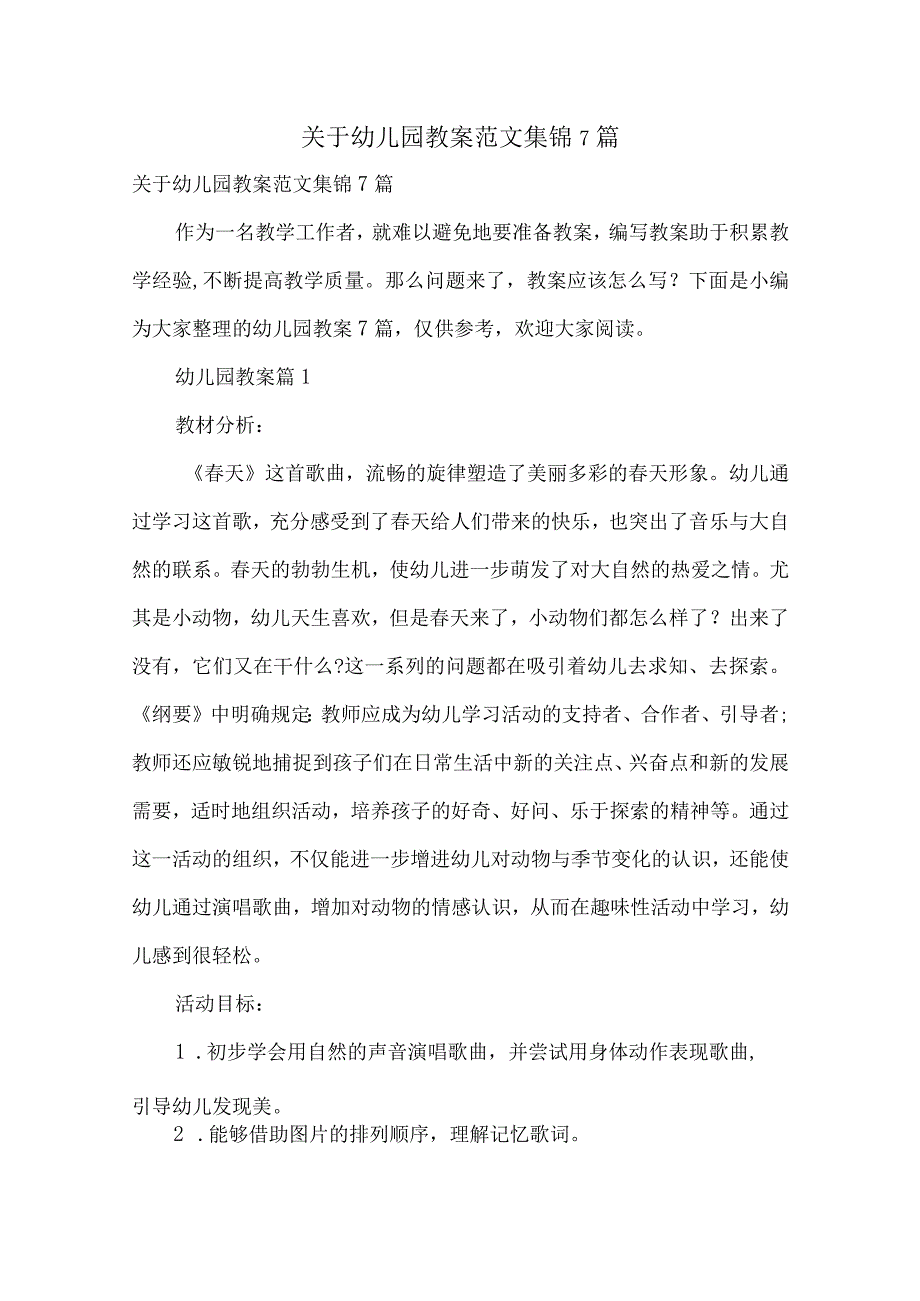 关于幼儿园教案范文集锦7篇

关于幼儿园教案范文集锦7篇

作为一名教学工作者，就难以避免地要准备教案，编写教案助于积累教学经验,不断提高教学质量。那么问题来了，教案应该怎么写？下面是小编为大家整理的幼儿园教案7篇，仅供参考，欢迎大家阅读。

幼儿园教案篇1

教材分析：

《春天》这首歌曲，流畅的旋律塑造了美丽多彩的春天形象。幼儿通过学习这首歌，充分感受到了春天给人们带来的快乐，也突出了音乐与大自然的联系。春天的勃勃生机，使幼儿进一步萌发了对大自然的热爱之情。尤其是小动物，幼儿天生喜欢，但是春天来了，小动物们都怎么样了？出来了没有，它们又在干什么?这一系列的问题都在吸引着幼儿去求知、去探索。《纲要》中明确规定:教师应成为幼儿学习活动的支持者、合作者、引导者;教师还应敏锐地捕捉到孩子们在日常生活中新的关注点、兴奋点和新的发展需要，适时地组织活动，培养孩子的好奇、好问、乐于探索的精神等。通过这一活动的组织，不仅能进一步增进幼儿对动物与季节变化的认识，还能使幼儿通过演唱歌曲，增加对动物的情感认识，从而在趣味性活动中学习，幼儿感到很轻松。

活动目标：

1．初步学会用自然的声音演唱歌曲，并尝试用身体动作表现歌曲,引导幼儿发现美。

2．能够借助图片的排列顺序，理解记忆歌词。